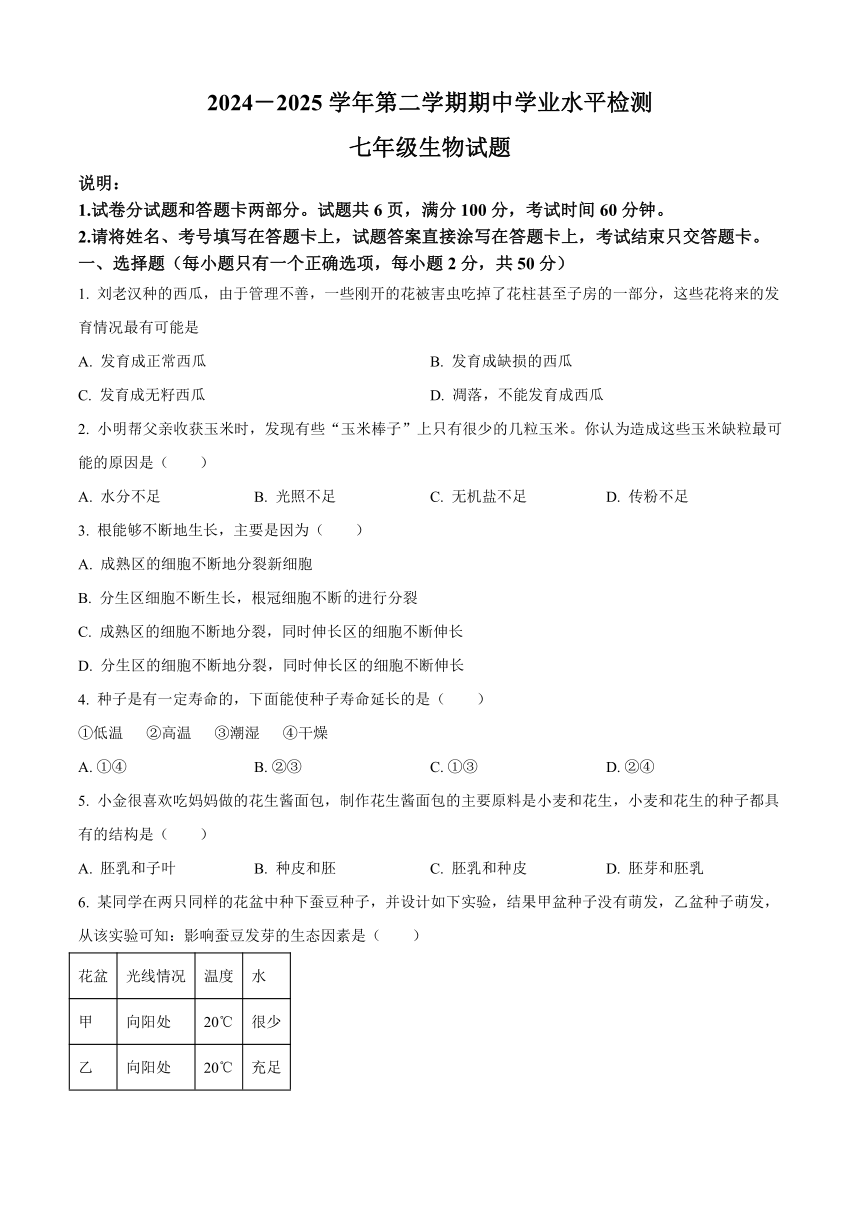 2024－2025 学年第二学期期中学业水平检测

七年级生物试题

说明：

1.试卷分试题和答题卡两部分。试题共 6 页，满分 100 分，考试时间 60 分钟。

2.请将姓名、考号填写在答题卡上，试题答案直接涂写在答题卡上，考试结束只交答题卡。

一、选择题（每小题只有一个正确选项，每小题 2 分，共 50 分）

1. 刘老汉种的西瓜，由于管理不善，一些刚开的花被害虫吃掉了花柱甚至子房的一部分，这些花将来的发育情况最有可能是

A. 发育成正常西瓜

B. 发育成缺损的西瓜

C. 发育成无籽西瓜

D. 凋落，不能发育成西瓜

2. 小明帮父亲收获玉米时，发现有些“玉米棒子”上只有很少的几粒玉米。你认为造成这些玉米缺粒最可能的原因是（　　）

A. 水分不足　　B. 光照不足　　C. 无机盐不足　　D. 传粉不足

3. 根能够不断地生长，主要是因为（　　）

A. 成熟区的细胞不断地分裂新细胞

B. 分生区细胞不断生长，根冠细胞不断的进行分裂

C. 成熟区的细胞不断地分裂，同时伸长区的细胞不断伸长

D. 分生区的细胞不断地分裂，同时伸长区的细胞不断伸长

4. 种子是有一定寿命的，下面能使种子寿命延长的是（　　）

①低温　②高温　③潮湿　④干燥

A. ①④　　B. ②③　　C. ①③　　D. ②④

5. 小金很喜欢吃妈妈做的花生酱面包，制作花生酱面包的主要原料是小麦和花生，小麦和花生的种子都具有的结构是（　　）

A. 胚乳和子叶　　B. 种皮和胚　　C. 胚乳和种皮　　D. 胚芽和胚乳

6. 某同学在两只同样的花盆中种下蚕豆种子，并设计如下实验，结果甲盆种子没有萌发，乙盆种子萌发，从该实验可知：影响蚕豆发芽的生态因素是（　　）

| 花盆 | 光线情况 | 温度 | 水 |
|---|---|---|---|
| 甲 | 向阳处 | 20℃ | 很少 |
| 乙 | 向阳处 | 20℃ | 充足 |